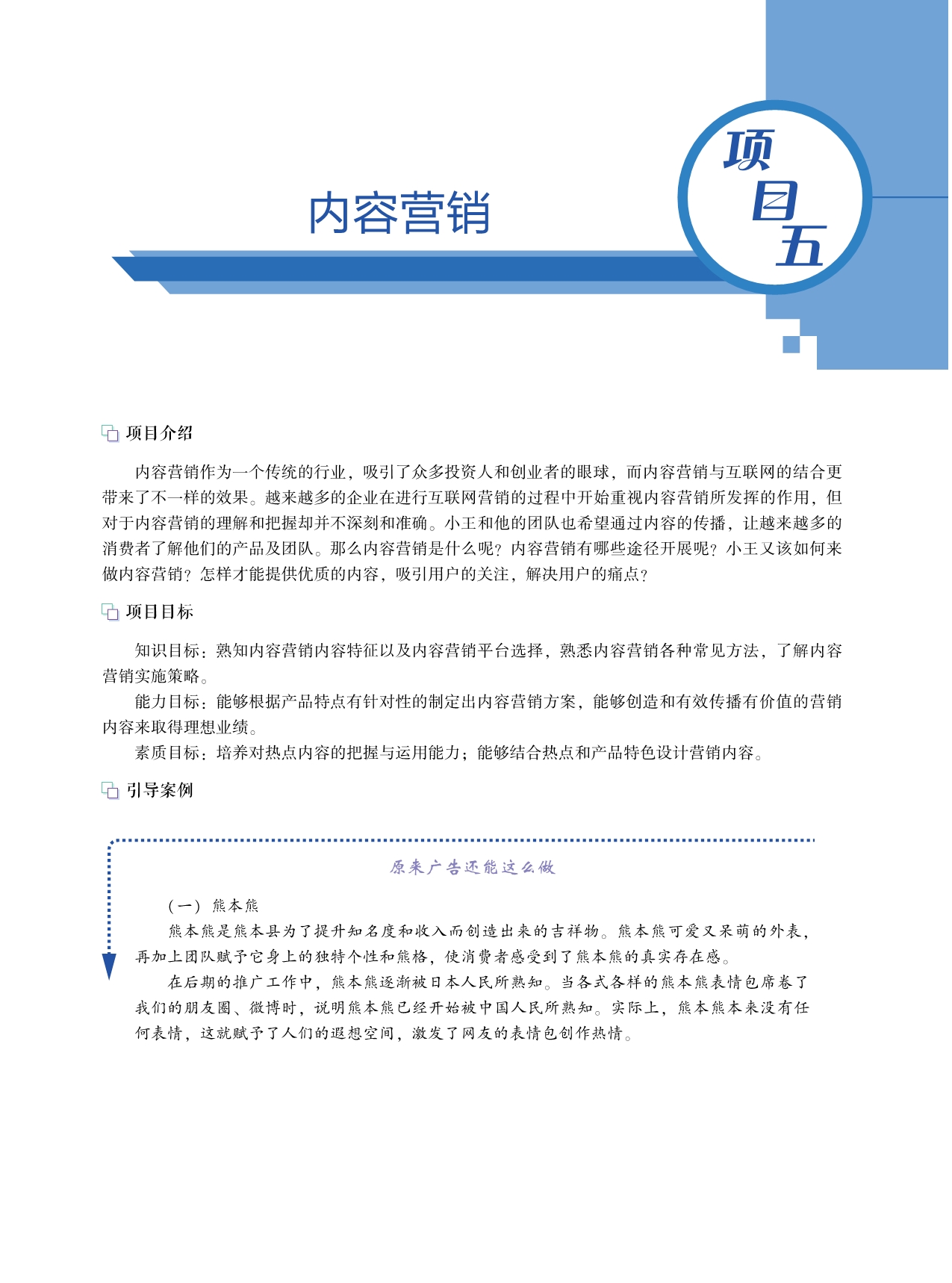 内容营销

项目五

项目介绍

内容营销作为一个传统的行业，吸引了众多投资人和创业者的眼球，而内容营销与互联网的结合更带来了不一样的效果。越来越多的企业在进行互联网营销的过程中开始重视内容营销所发挥的作用，但对于内容营销的理解和把握却并不深刻和准确。小王和他的团队也希望通过内容的传播，让越来越多的消费者了解他们的产品及团队。那么内容营销是什么呢？内容营销有哪些途径开展呢？小王又该如何来做内容营销？怎样才能提供优质的内容，吸引用户的关注，解决用户的痛点？

项目目标

知识目标：熟知内容营销内容特征以及内容营销平台选择，熟悉内容营销各种常见方法，了解内容营销实施策略。

能力目标：能够根据产品特点有针对性的制定出内容营销方案，能够创造和有效传播有价值的营销内容来取得理想业绩。

素质目标：培养对热点内容的把握与运用能力；能够结合热点和产品特色设计营销内容。

引导案例

原来广告还能这么做

（一）熊本熊

熊本熊是熊本县为了提升知名度和收入而创造出来的吉祥物。熊本熊可爱又呆萌的外表，再加上团队赋予它身上的独特个性和熊格，使消费者感受到了熊本熊的真实存在感。

在后期的推广工作中，熊本熊逐渐被日本人民所熟知。当各式各样的熊本熊表情包席卷了我们的朋友圈、微博时，说明熊本熊已经开始被中国人民所熟知。实际上，熊本熊本来没有任何表情，这就赋予了人们的遐想空间，激发了网友的表情包创作热情。